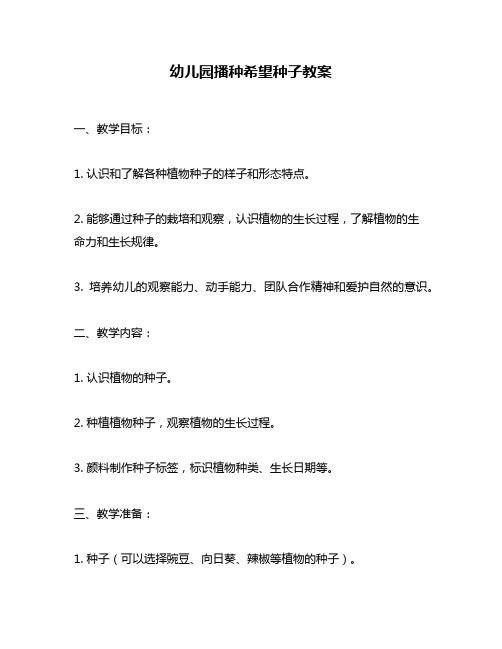 幼儿园播种希望种子教案

一、教学目标：

1. 认识和了解各种植物种子的样子和形态特点。

2. 能够通过种子的栽培和观察，认识植物的生长过程，了解植物的生命力和生长规律。

3. 培养幼儿的观察能力、动手能力、团队合作精神和爱护自然的意识。

二、教学内容：

1. 认识植物的种子。

2. 种植植物种子，观察植物的生长过程。

3. 颜料制作种子标签，标识植物种类、生长日期等。

三、教学准备：

1. 种子（可以选择豌豆、向日葵、辣椒等植物的种子）。